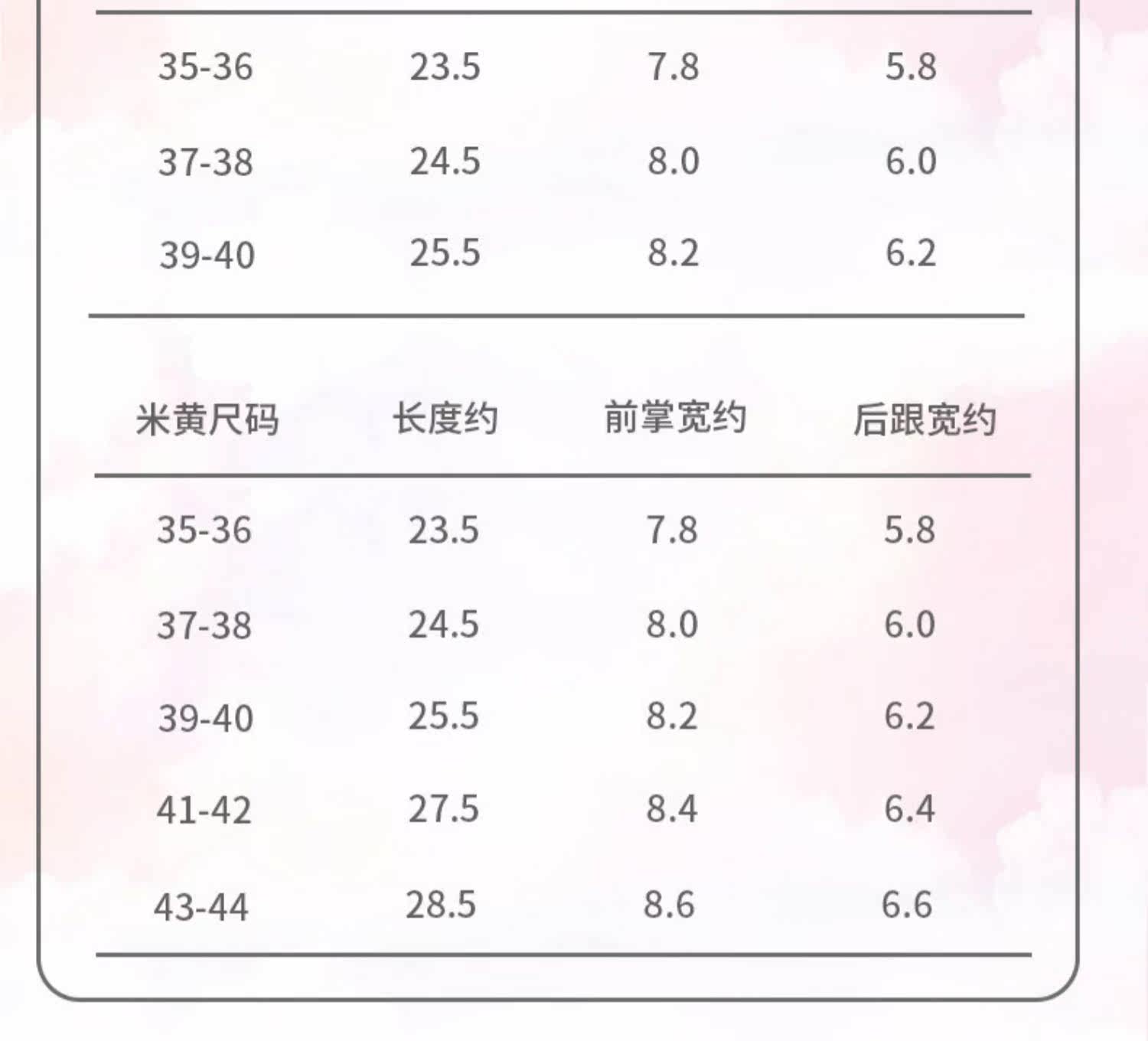 | 35-36 | 23.5 | 7.8 | 5.8 |
|---|---|---|---|
| 37-38 | 24.5 | 8.0 | 6.0 |
| 39-40 | 25.5 | 8.2 | 6.2 |

| 米黄尺码 | 长度约 | 前掌宽约 | 后跟宽约 |
|---|---|---|---|
| 35-36 | 23.5 | 7.8 | 5.8 |
| 37-38 | 24.5 | 8.0 | 6.0 |
| 39-40 | 25.5 | 8.2 | 6.2 |
| 41-42 | 27.5 | 8.4 | 6.4 |
| 43-44 | 28.5 | 8.6 | 6.6 |